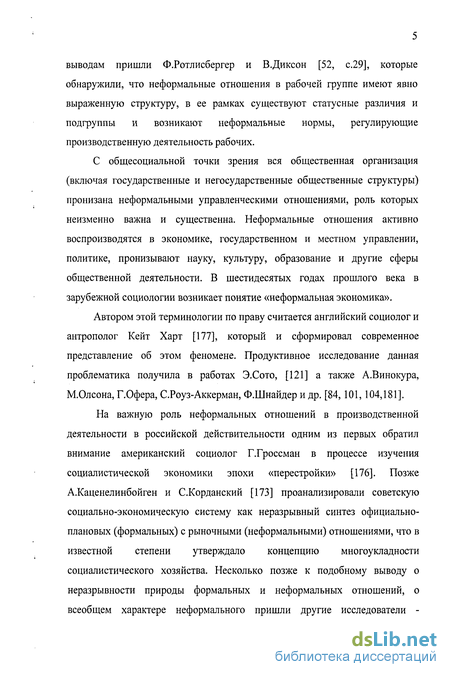 5

выводам пришли Ф.Ротлисбергер и В.Диксон [52, с.29], которые обнаружили, что неформальные отношения в рабочей группе имеют явно выраженную структуру, в ее рамках существуют статусные различия и подгруппы и возникают неформальные нормы, регулирующие производственную деятельность рабочих.

С общесоциальной точки зрения вся общественная организация (включая государственные и негосударственные общественные структуры) пронизана неформальными управленческими отношениями, роль которых неизменно важна и существенна. Неформальные отношения активно воспроизводятся в экономике, государственном и местном управлении, политике, пронизывают науку, культуру, образование и другие сферы общественной деятельности. В шестидесятых годах прошлого века в зарубежной социологии возникает понятие «неформальная экономика».

Автором этой терминологии по праву считается английский социолог и антрополог Кейт Харт [177], который и сформировал современное представление об этом феномене. Продуктивное исследование данная проблематика получила в работах Э.Сото, [121] а также А.Винокура, М.Олсона, Г.Офера, С.Роуз-Аккерман, Ф.Шнайдер и др. [84, 101, 104,181].

На важную роль неформальных отношений в производственной деятельности в российской действительности одним из первых обратил внимание американский социолог Г.Гроссман в процессе изучения социалистической экономики эпохи «перестройки» [176]. Позже А.Каценелинбойген и С.Корданский [173] проанализировали советскую социально-экономическую систему как неразрывный синтез официально-плановых (формальных) с рыночными (неформальными) отношениями, что в известной степени утверждало концепцию многоукладности социалистического хозяйства. Несколько позже к подобному выводу о неразрывности природы формальных и неформальных отношений, о всеобщем характере неформального пришли другие исследователи -

dsLib.net
библиотека диссертаций